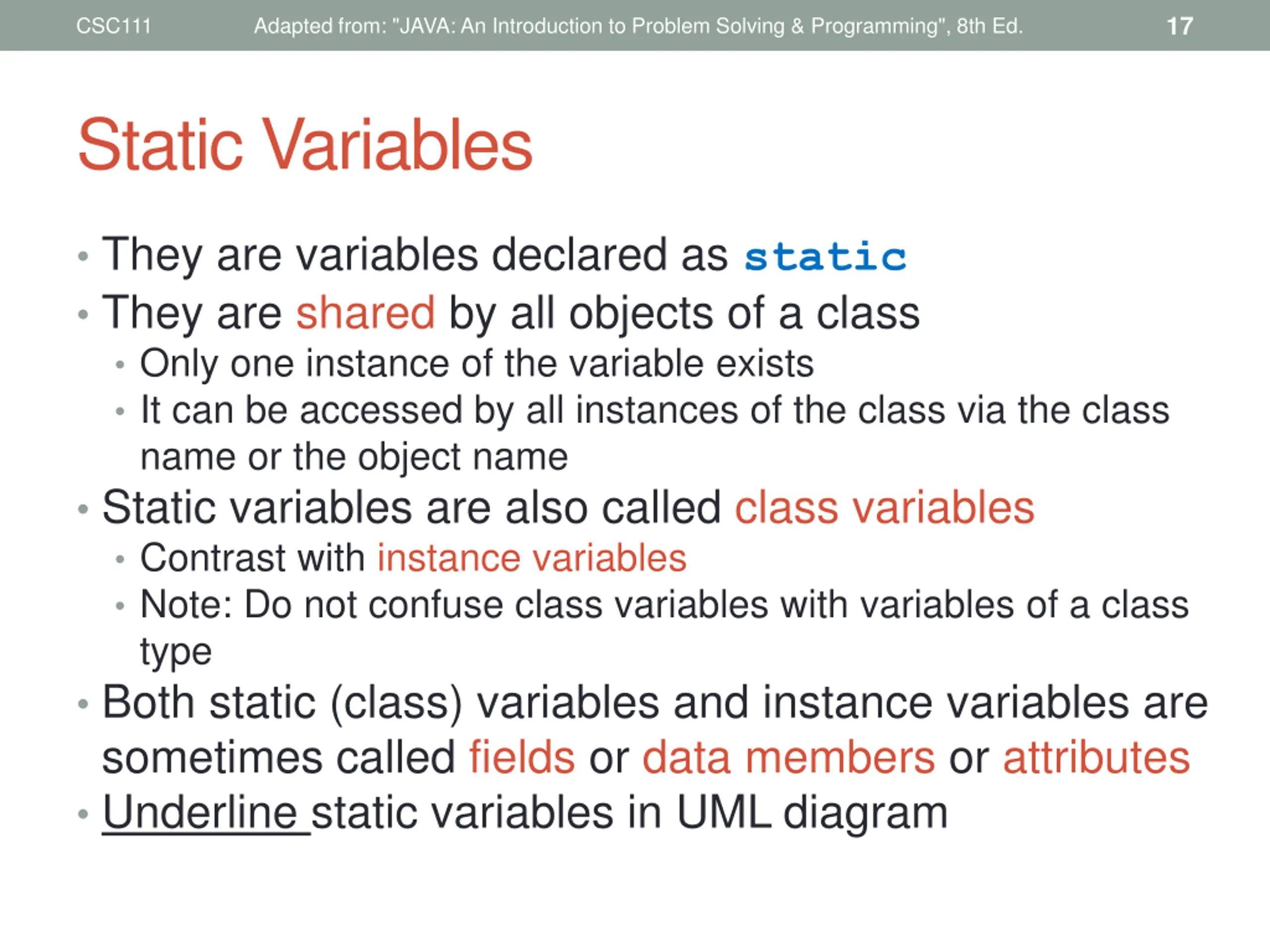 CSC111 Adapted from: "JAVA: An Introduction to Problem Solving & Programming", 8th Ed. 17

Static Variables

• They are variables declared as static
• They are shared by all objects of a class
  • Only one instance of the variable exists
  • It can be accessed by all instances of the class via the class name or the object name
• Static variables are also called class variables
  • Contrast with instance variables
  • Note: Do not confuse class variables with variables of a class type
• Both static (class) variables and instance variables are sometimes called fields or data members or attributes
• Underline static variables in UML diagram